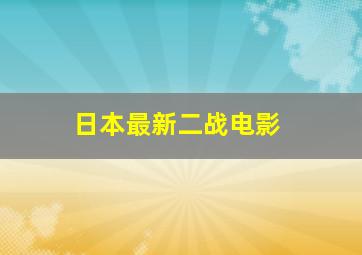 日本最新二战电影